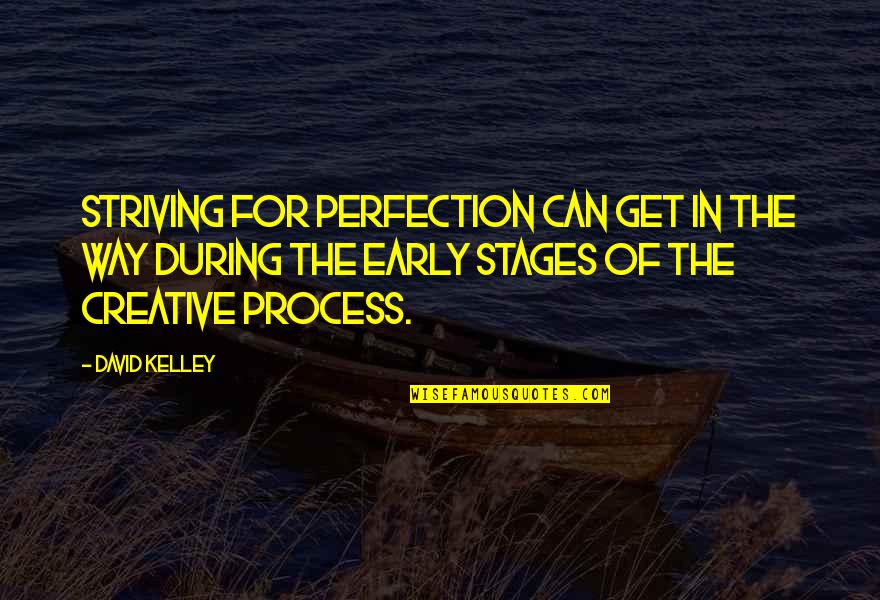 STRIVING FOR PERFECTION CAN GET IN THE WAY DURING THE EARLY STAGES OF THE CREATIVE PROCESS.

- DAVID KELLEY

WISEFAMOUSQUOTES.COM